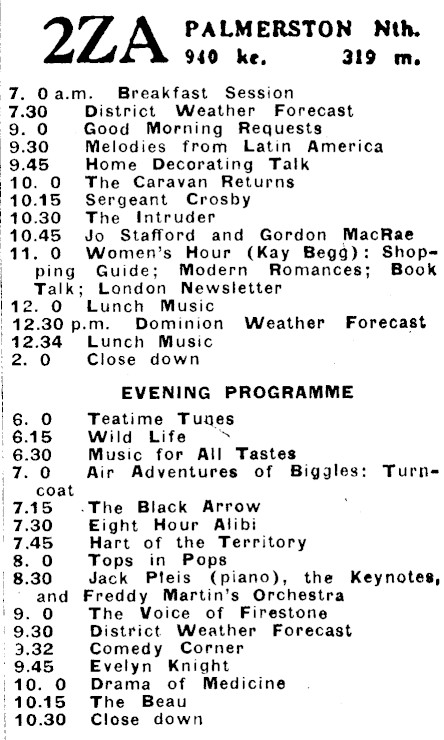 2ZA PALMERSTON Nth.
940 kc. 319 m.

7. 0 a.m. Breakfast Session
7.30 District Weather Forecast
9. 0 Good Morning Requests
9.30 Melodies from Latin America
9.45 Home Decorating Talk
10. 0 The Caravan Returns
10.15 Sergeant Crosby
10.30 The Intruder
10.45 Jo Stafford and Gordon MacRae
11. 0 Women's Hour (Kay Begg): Shopping Guide; Modern Romances; Book Talk; London Newsletter
12. 0 Lunch Music
12.30 p.m. Dominion Weather Forecast
12.34 Lunch Music
2. 0 Close down

EVENING PROGRAMME

6. 0 Teatime Tunes
6.15 Wild Life
6.30 Music for All Tastes
7. 0 Air Adventures of Biggles: Turncoat
7.15 The Black Arrow
7.30 Eight Hour Alibi
7.45 Hart of the Territory
8. 0 Tops in Pops
8.30 Jack Pleis (piano), the Keynotes, and Freddy Martin's Orchestra
9. 0 The Voice of Firestone
9.30 District Weather Forecast
3.32 Comedy Corner
9.45 Evelyn Knight
10. 0 Drama of Medicine
10.15 The Beau
10.30 Close down